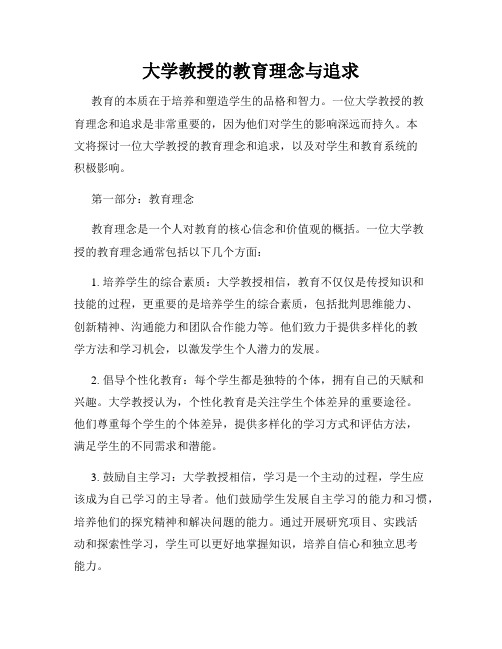 大学教授的教育理念与追求

教育的本质在于培养和塑造学生的品格和智力。一位大学教授的教育理念和追求是非常重要的，因为他们对学生的影响深远而持久。本文将探讨一位大学教授的教育理念和追求，以及对学生和教育系统的积极影响。

第一部分：教育理念

教育理念是一个人对教育的核心信念和价值观的概括。一位大学教授的教育理念通常包括以下几个方面：

1. 培养学生的综合素质：大学教授相信，教育不仅仅是传授知识和技能的过程，更重要的是培养学生的综合素质，包括批判思维能力、创新精神、沟通能力和团队合作能力等。他们致力于提供多样化的教学方法和学习机会，以激发学生个人潜力的发展。

2. 倡导个性化教育：每个学生都是独特的个体，拥有自己的天赋和兴趣。大学教授认为，个性化教育是关注学生个体差异的重要途径。他们尊重每个学生的个体差异，提供多样化的学习方式和评估方法，满足学生的不同需求和潜能。

3. 鼓励自主学习：大学教授相信，学习是一个主动的过程，学生应该成为自己学习的主导者。他们鼓励学生发展自主学习的能力和习惯，培养他们的探究精神和解决问题的能力。通过开展研究项目、实践活动和探索性学习，学生可以更好地掌握知识，培养自信心和独立思考能力。